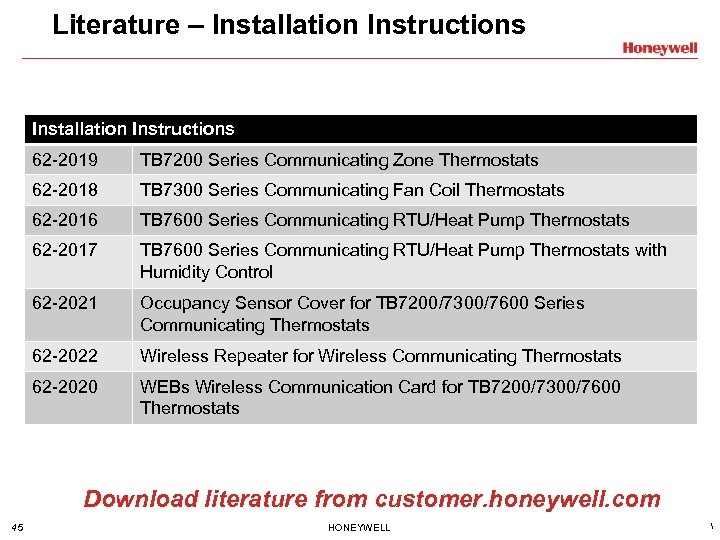 Literature – Installation Instructions

Honeywell

| Installation Instructions | |
|---|---|
| 62-2019 | TB7200 Series Communicating Zone Thermostats |
| 62-2018 | TB7300 Series Communicating Fan Coil Thermostats |
| 62-2016 | TB7600 Series Communicating RTU/Heat Pump Thermostats |
| 62-2017 | TB7600 Series Communicating RTU/Heat Pump Thermostats with Humidity Control |
| 62-2021 | Occupancy Sensor Cover for TB7200/7300/7600 Series Communicating Thermostats |
| 62-2022 | Wireless Repeater for Wireless Communicating Thermostats |
| 62-2020 | WEBs Wireless Communication Card for TB7200/7300/7600 Thermostats |

Download literature from customer.honeywell.com

45 HONEYWELL